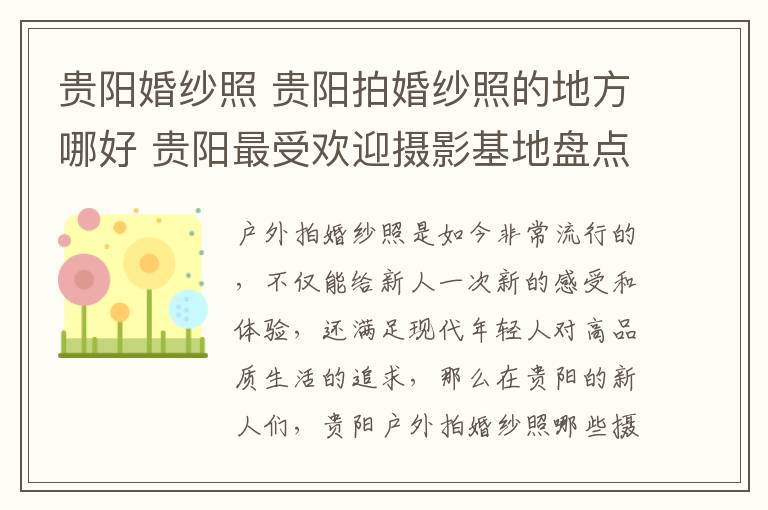 贵阳婚纱照 贵阳拍婚纱照的地方哪好 贵阳最受欢迎摄影基地盘点

户外拍婚纱照是如今非常流行的，不仅能给新人一次新的感受和体验，还满足现代年轻人对高品质生活的追求，那么在贵阳的新人们，贵阳户外拍婚纱照哪些摄